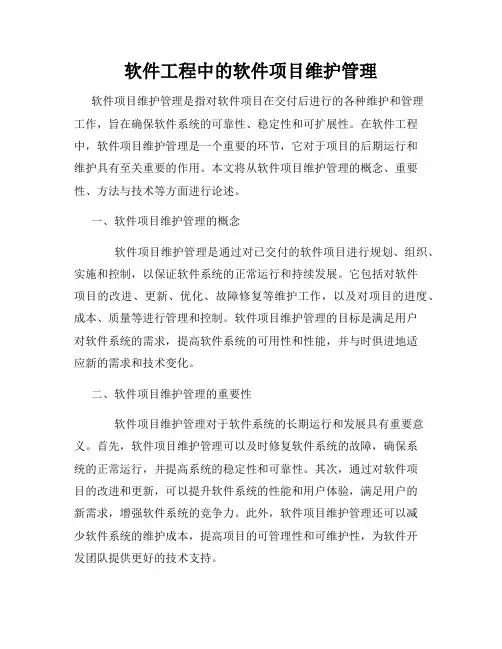 软件工程中的软件项目维护管理

软件项目维护管理是指对软件项目在交付后进行的各种维护和管理工作，旨在确保软件系统的可靠性、稳定性和可扩展性。在软件工程中，软件项目维护管理是一个重要的环节，它对于项目的后期运行和维护具有至关重要的作用。本文将从软件项目维护管理的概念、重要性、方法与技术等方面进行论述。

一、软件项目维护管理的概念

软件项目维护管理是通过对已交付的软件项目进行规划、组织、实施和控制，以保证软件系统的正常运行和持续发展。它包括对软件项目的改进、更新、优化、故障修复等维护工作，以及对项目的进度、成本、质量等进行管理和控制。软件项目维护管理的目标是满足用户对软件系统的需求，提高软件系统的可用性和性能，并与时俱进地适应新的需求和技术变化。

二、软件项目维护管理的重要性

软件项目维护管理对于软件系统的长期运行和发展具有重要意义。首先，软件项目维护管理可以及时修复软件系统的故障，确保系统的正常运行，并提高系统的稳定性和可靠性。其次，通过对软件项目的改进和更新，可以提升软件系统的性能和用户体验，满足用户的新需求，增强软件系统的竞争力。此外，软件项目维护管理还可以减少软件系统的维护成本，提高项目的可管理性和可维护性，为软件开发团队提供更好的技术支持。